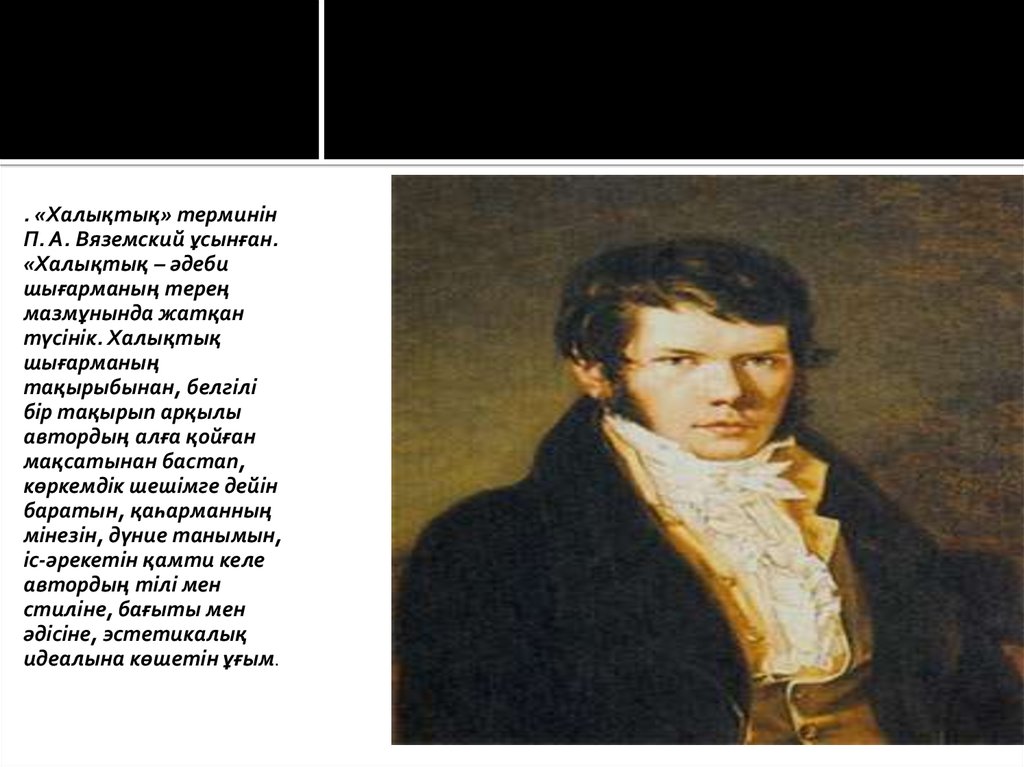 . «Халықтық» терминін П. А. Вяземский ұсынған. «Халықтық – әдеби шығарманың терең мазмұнында жатқан түсінік. Халықтық шығарманың тақырыбынан, белгілі бір тақырып арқылы автордың алға қойған мақсатынан бастап, көркемдік шешімге дейін баратын, қаһарманның мінезін, дүние танымын, іс-әрекетін қамти келе автордың тілі мен стиліне, бағыты мен әдісіне, эстетикалық идеалына көшетін ұғым.